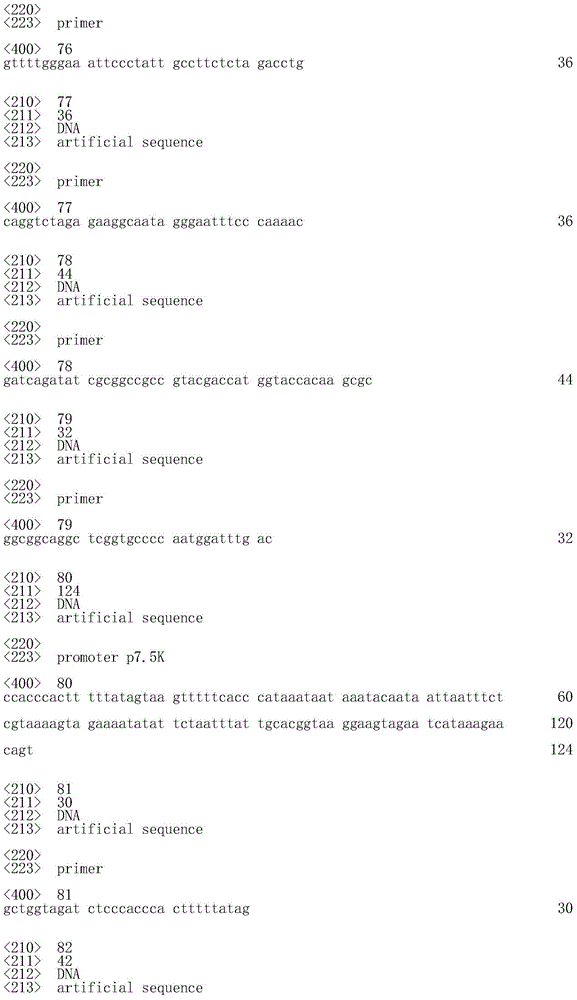 <220>
<223> primer

<400> 76
gttttgggaa attccctatt gccttctcta gacctg 36

<210> 77
<211> 36
<212> DNA
<213> artificial sequence

<220>
<223> primer

<400> 77
caggtctaga gaaggcaata gggaatttcc caaaac 36

<210> 78
<211> 44
<212> DNA
<213> artificial sequence

<220>
<223> primer

<400> 78
gatcagatat cgcggccgcc gtacgaccat ggtaccacaa gcgc 44

<210> 79
<211> 32
<212> DNA
<213> artificial sequence

<220>
<223> primer

<400> 79
ggcggcaggc tcggtgcccc aatggatttg ac 32

<210> 80
<211> 124
<212> DNA
<213> artificial sequence

<220>
<223> promoter p7.5K

<400> 80
ccacccactt tttatagtaa gtttttcacc cataaataat aaatacaata attaatttct 60

cgtaaaagta gaaaatatat tctaatttat tgcacggtaa ggaagtagaa tcataaagaa 120

cagt 124

<210> 81
<211> 30
<212> DNA
<213> artificial sequence

<220>
<223> primer

<400> 81
gctggtagat ctcccaccca ctttttatag 30

<210> 82
<211> 42
<212> DNA
<213> artificial sequence